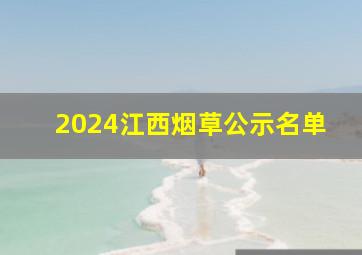 2024江西烟草公示名单